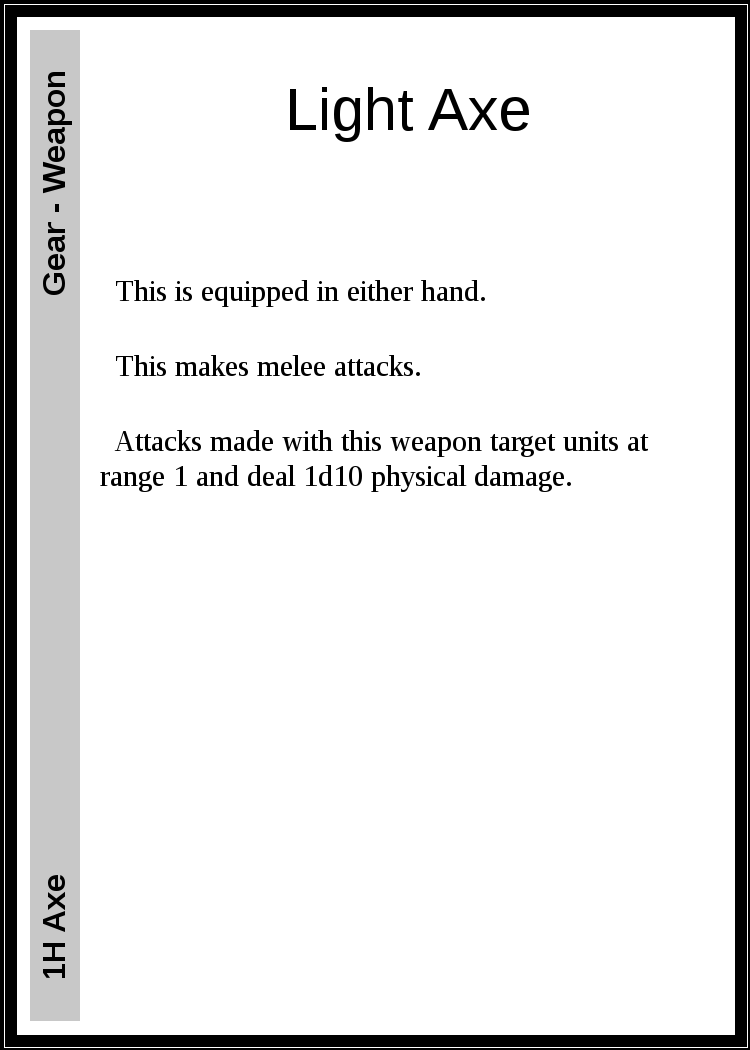 Gear - Weapon

Light Axe

This is equipped in either hand.

This makes melee attacks.

Attacks made with this weapon target units at range 1 and deal 1d10 physical damage.

1H Axe